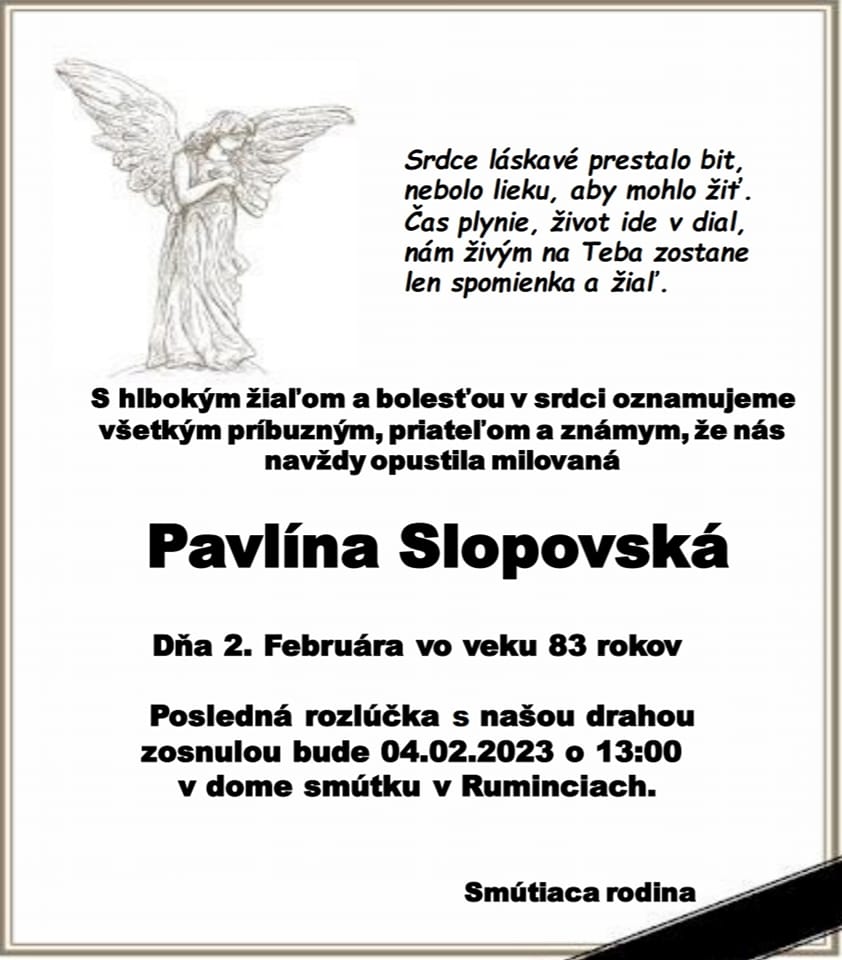 Srdce láskavé prestalo bit,
nebolo lieku, aby mohlo žiť.
Čas plynie, život ide v dial,
nám živým na Teba zostane
len spomienka a žiaľ.

S hlbokým žiaľom a bolesťou v srdci oznamujeme všetkým príbuzným, priateľom a známym, že nás navždy opustila milovaná

Pavlína Slopovská

Dňa 2. Februára vo veku 83 rokov

Posledná rozlúčka s našou drahou zosnulou bude 04.02.2023 o 13:00 v dome smútku v Ruminciach.

Smútiaca rodina